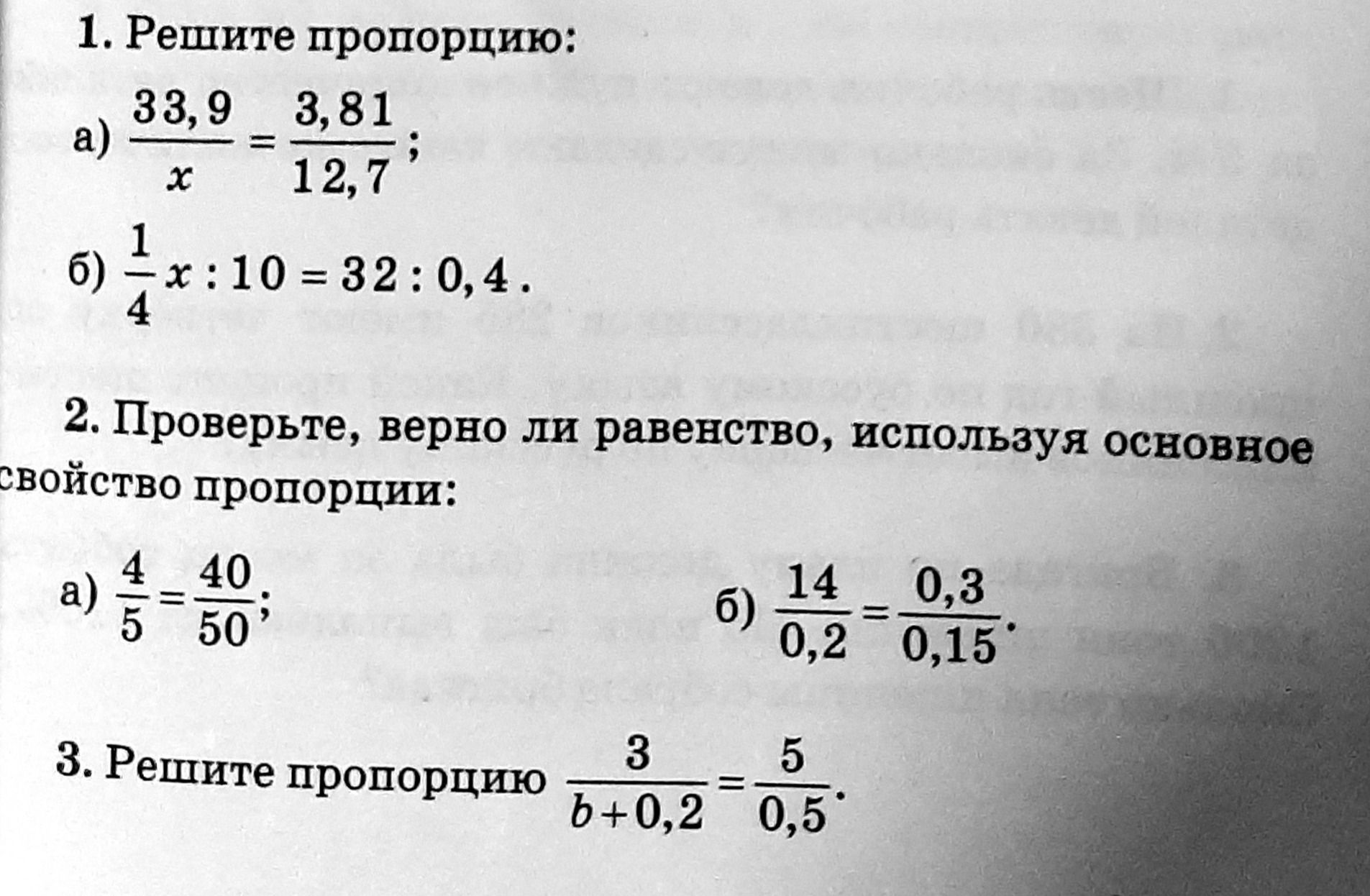 1. Решите пропорцию:

а) $\frac{33,9}{x} = \frac{3,81}{12,7}$;

б) $\frac{1}{4}x : 10 = 32 : 0,4$.

2. Проверьте, верно ли равенство, используя основное свойство пропорции:

а) $\frac{4}{5} = \frac{40}{50}$;

б) $\frac{14}{0,2} = \frac{0,3}{0,15}$.

3. Решите пропорцию $\frac{3}{b+0,2} = \frac{5}{0,5}$.